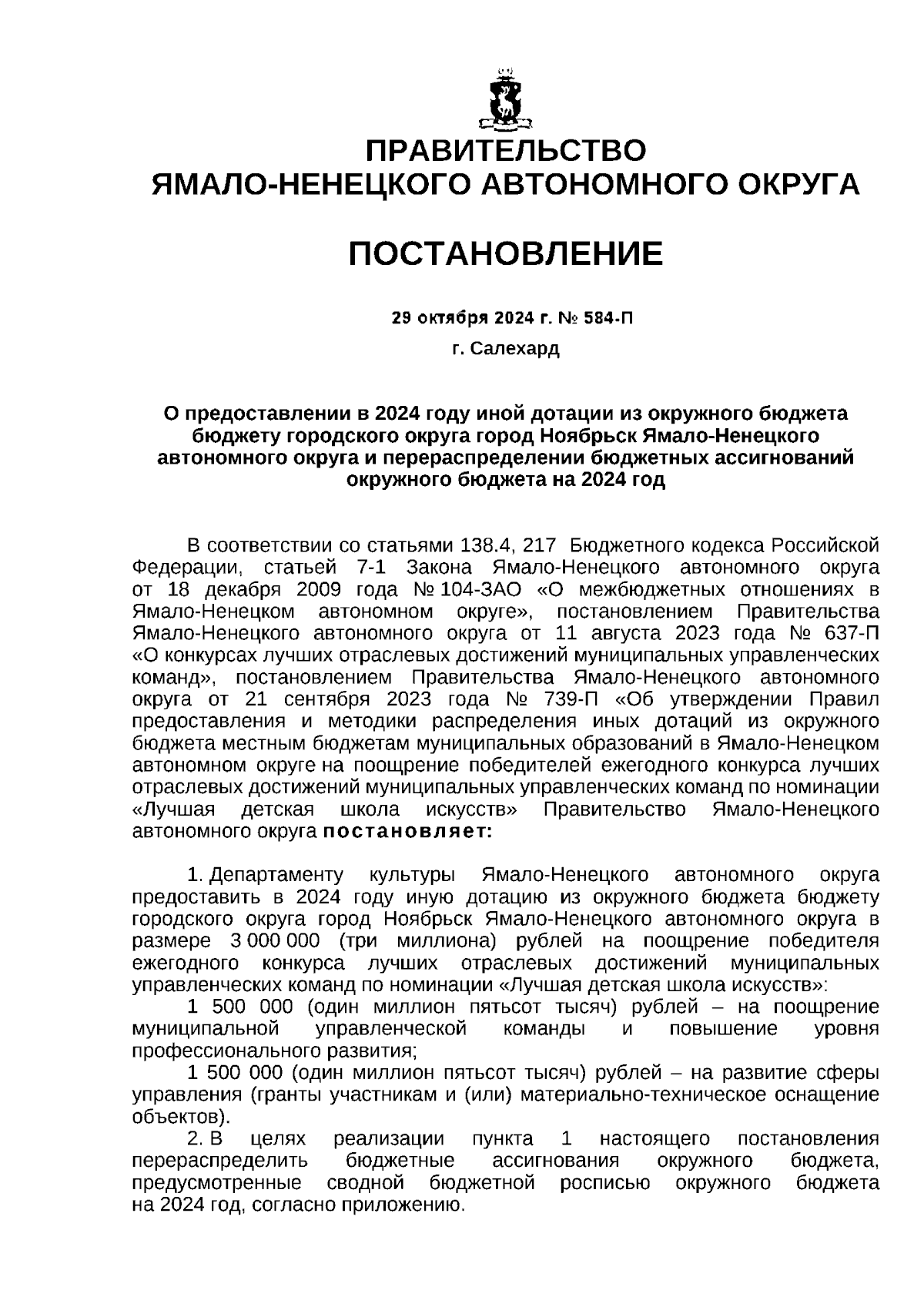 ПРАВИТЕЛЬСТВО
ЯМАЛО-НЕНЕЦКОГО АВТОНОМНОГО ОКРУГА

ПОСТАНОВЛЕНИЕ

29 октября 2024 г. № 584-П

г. Салехард

О предоставлении в 2024 году иной дотации из окружного бюджета бюджету городского округа город Ноябрьск Ямало-Ненецкого автономного округа и перераспределении бюджетных ассигнований окружного бюджета на 2024 год

В соответствии со статьями 138.4, 217 Бюджетного кодекса Российской Федерации, статьей 7-1 Закона Ямало-Ненецкого автономного округа от 18 декабря 2009 года № 104-ЗАО «О межбюджетных отношениях в Ямало-Ненецком автономном округе», постановлением Правительства Ямало-Ненецкого автономного округа от 11 августа 2023 года № 637-П «О конкурсах лучших отраслевых достижений муниципальных управленческих команд», постановлением Правительства Ямало-Ненецкого автономного округа от 21 сентября 2023 года № 739-П «Об утверждении Правил предоставления и методики распределения иных дотаций из окружного бюджета местным бюджетам муниципальных образований в Ямало-Ненецком автономном округе на поощрение победителей ежегодного конкурса лучших отраслевых достижений муниципальных управленческих команд по номинации «Лучшая детская школа искусств» Правительство Ямало-Ненецкого автономного округа постановляет:

1. Департаменту культуры Ямало-Ненецкого автономного округа предоставить в 2024 году иную дотацию из окружного бюджета бюджету городского округа город Ноябрьск Ямало-Ненецкого автономного округа в размере 3 000 000 (три миллиона) рублей на поощрение победителя ежегодного конкурса лучших отраслевых достижений муниципальных управленческих команд по номинации «Лучшая детская школа искусств»:

1 500 000 (один миллион пятьсот тысяч) рублей – на поощрение муниципальной управленческой команды и повышение уровня профессионального развития;

1 500 000 (один миллион пятьсот тысяч) рублей – на развитие сферы управления (гранты участникам и (или) материально-техническое оснащение объектов).

2. В целях реализации пункта 1 настоящего постановления перераспределить бюджетные ассигнования окружного бюджета, предусмотренные сводной бюджетной росписью окружного бюджета на 2024 год, согласно приложению.